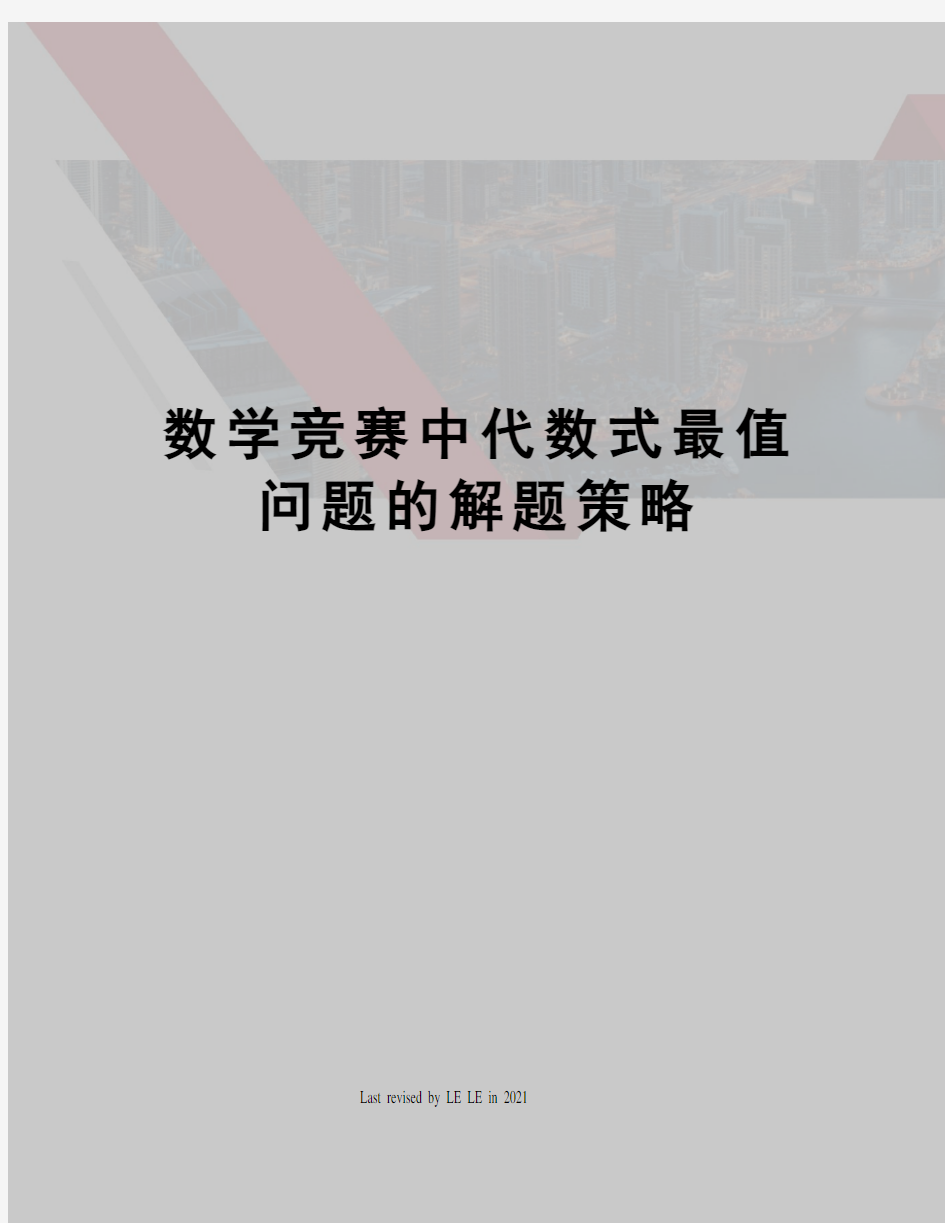 数学竞赛中代数式最值问题的解题策略

Last revised by LE LE in 2021